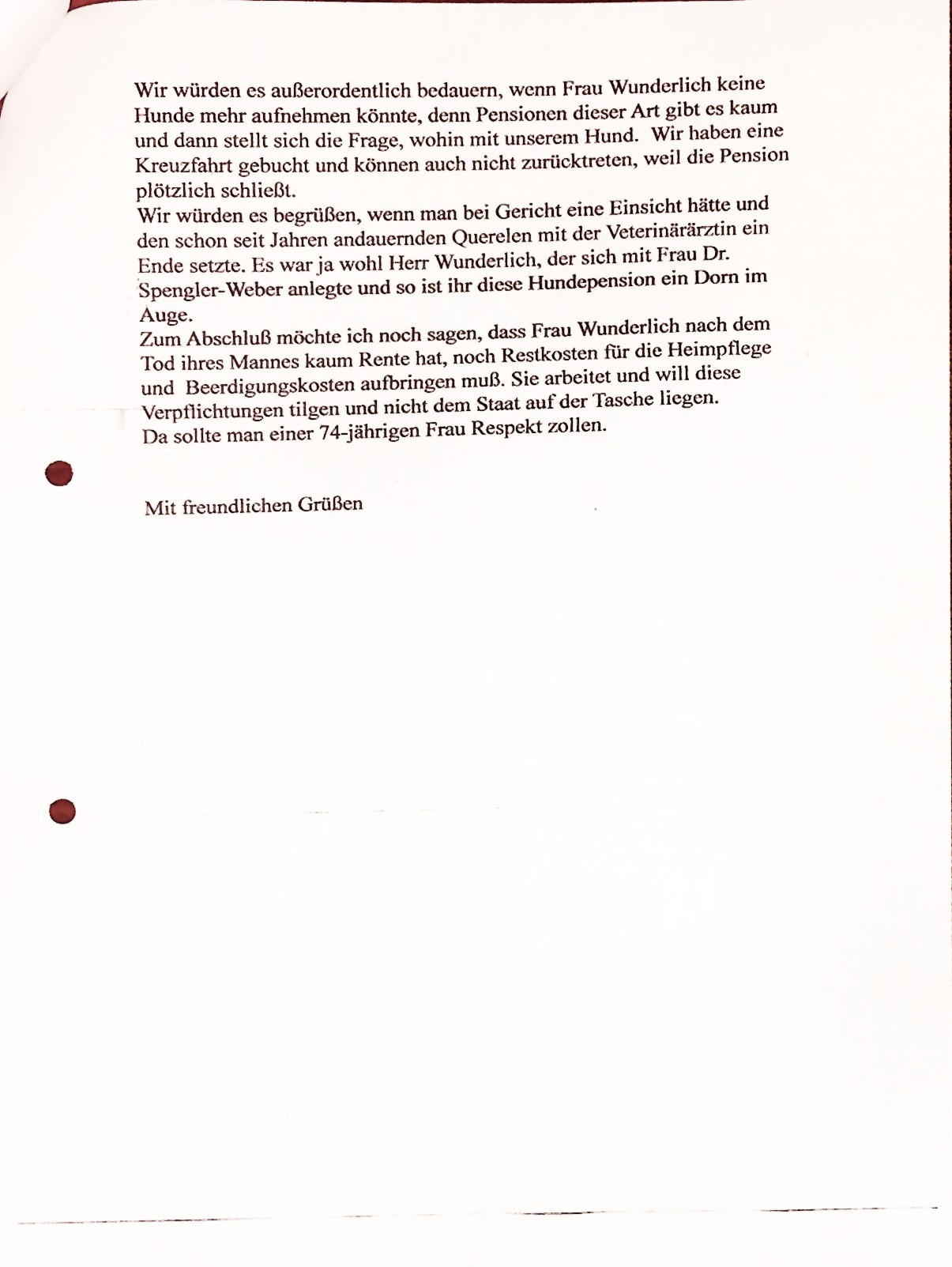 Wir würden es außerordentlich bedauern, wenn Frau Wunderlich keine Hunde mehr aufnehmen könnte, denn Pensionen dieser Art gibt es kaum und dann stellt sich die Frage, wohin mit unserem Hund. Wir haben eine Kreuzfahrt gebucht und können auch nicht zurücktreten, weil die Pension plötzlich schließt.
Wir würden es begrüßen, wenn man bei Gericht eine Einsicht hätte und den schon seit Jahren andauernden Querelen mit der Veterinärärztin ein Ende setzte. Es war ja wohl Herr Wunderlich, der sich mit Frau Dr. Spengler-Weber anlegte und so ist ihr diese Hundepension ein Dorn im Auge.
Zum Abschluß möchte ich noch sagen, dass Frau Wunderlich nach dem Tod ihres Mannes kaum Rente hat, noch Restkosten für die Heimpflege und Beerdigungskosten aufbringen muß. Sie arbeitet und will diese Verpflichtungen tilgen und nicht dem Staat auf der Tasche liegen.
Da sollte man einer 74-jährigen Frau Respekt zollen.

Mit freundlichen Grüßen